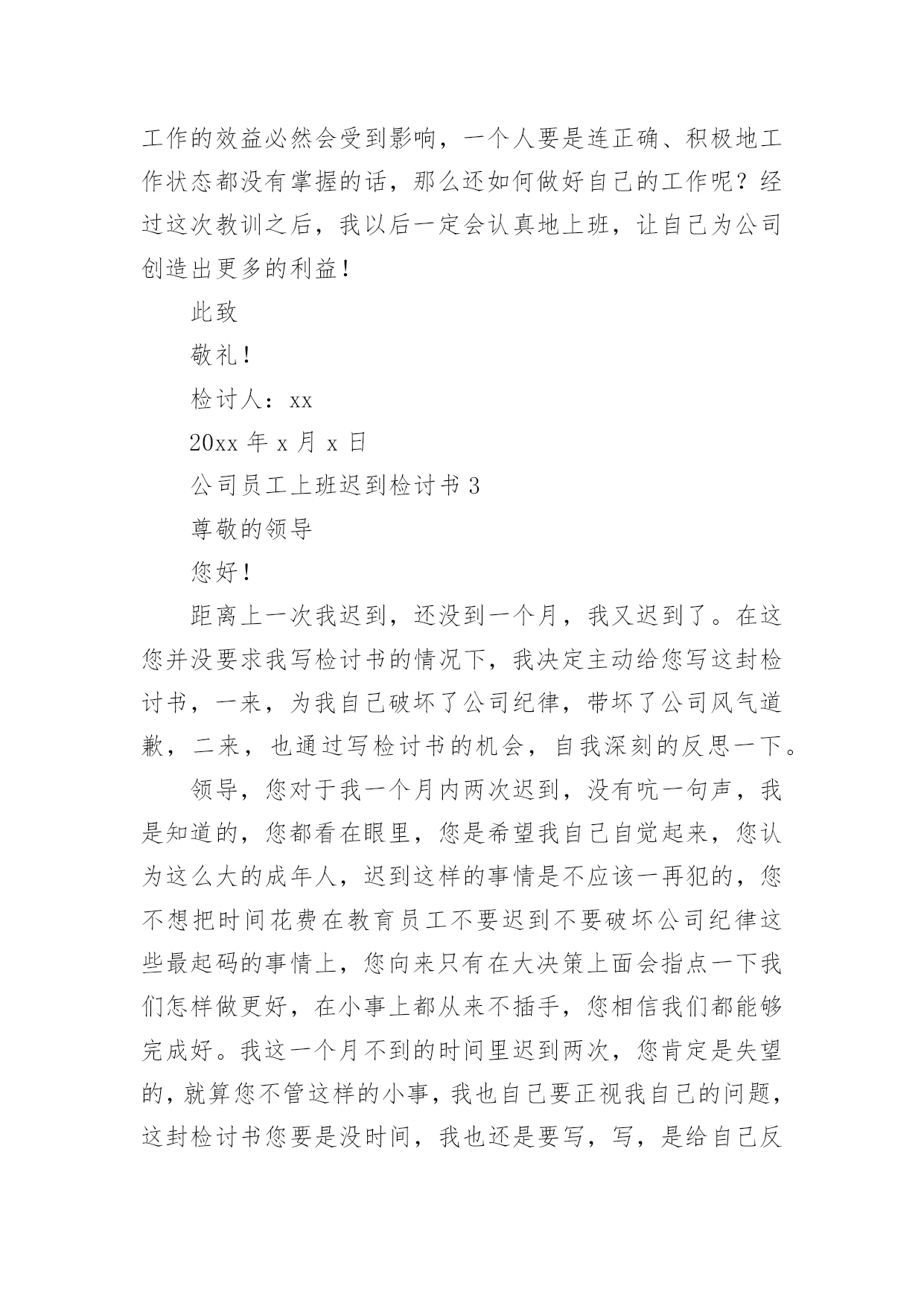 工作的效益必然会受到影响，一个人要是连正确、积极地工作状态都没有掌握的话，那么还如何做好自己的工作呢？经过这次教训之后，我以后一定会认真地上班，让自己为公司创造出更多的利益！

此致

敬礼！

检讨人：xx

20xx 年 x 月 x 日

公司员工上班迟到检讨书 3

尊敬的领导

您好！

距离上一次我迟到，还没到一个月，我又迟到了。在这您并没要求我写检讨书的情况下，我决定主动给您写这封检讨书，一来，为我自己破坏了公司纪律，带坏了公司风气道歉，二来，也通过写检讨书的机会，自我深刻的反思一下。

领导，您对于我一个月内两次迟到，没有吭一句声，我是知道的，您都看在眼里，您是希望我自己自觉起来，您认为这么大的成年人，迟到这样的事情是不应该一再犯的，您不想把时间花费在教育员工不要迟到不要破坏公司纪律这些最起码的事情上，您向来只有在大决策上面会指点一下我们怎样做更好，在小事上都从来不插手，您相信我们都能够完成好。我这一个月不到的时间里迟到两次，您肯定是失望的，就算您不管这样的小事，我也自己要正视我自己的问题，这封检讨书您要是没时间，我也还是要写，写，是给自己反